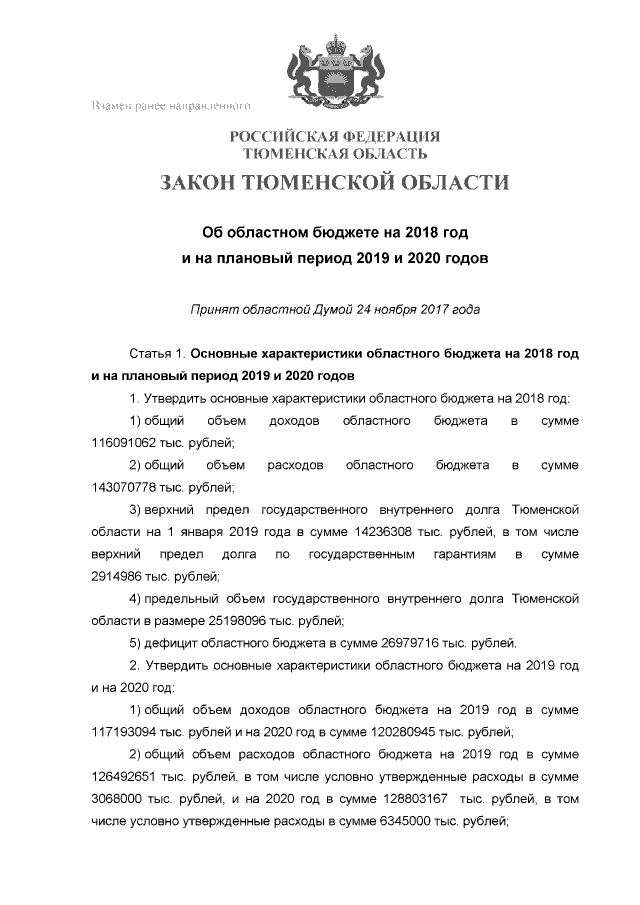 Взамен ранее направленного

РОССИЙСКАЯ ФЕДЕРАЦИЯ
ТЮМЕНСКАЯ ОБЛАСТЬ

ЗАКОН ТЮМЕНСКОЙ ОБЛАСТИ

Об областном бюджете на 2018 год
и на плановый период 2019 и 2020 годов

Принят областной Думой 24 ноября 2017 года

Статья 1. Основные характеристики областного бюджета на 2018 год и на плановый период 2019 и 2020 годов

1. Утвердить основные характеристики областного бюджета на 2018 год:

1) общий объем доходов областного бюджета в сумме 116091062 тыс. рублей;

2) общий объем расходов областного бюджета в сумме 143070778 тыс. рублей;

3) верхний предел государственного внутреннего долга Тюменской области на 1 января 2019 года в сумме 14236308 тыс. рублей, в том числе верхний предел долга по государственным гарантиям в сумме 2914986 тыс. рублей;

4) предельный объем государственного внутреннего долга Тюменской области в размере 25198096 тыс. рублей;

5) дефицит областного бюджета в сумме 26979716 тыс. рублей.

2. Утвердить основные характеристики областного бюджета на 2019 год и на 2020 год:

1) общий объем доходов областного бюджета на 2019 год в сумме 117193094 тыс. рублей и на 2020 год в сумме 120280945 тыс. рублей;

2) общий объем расходов областного бюджета на 2019 год в сумме 126492651 тыс. рублей, в том числе условно утвержденные расходы в сумме 3068000 тыс. рублей, и на 2020 год в сумме 128803167 тыс. рублей, в том числе условно утвержденные расходы в сумме 6345000 тыс. рублей;